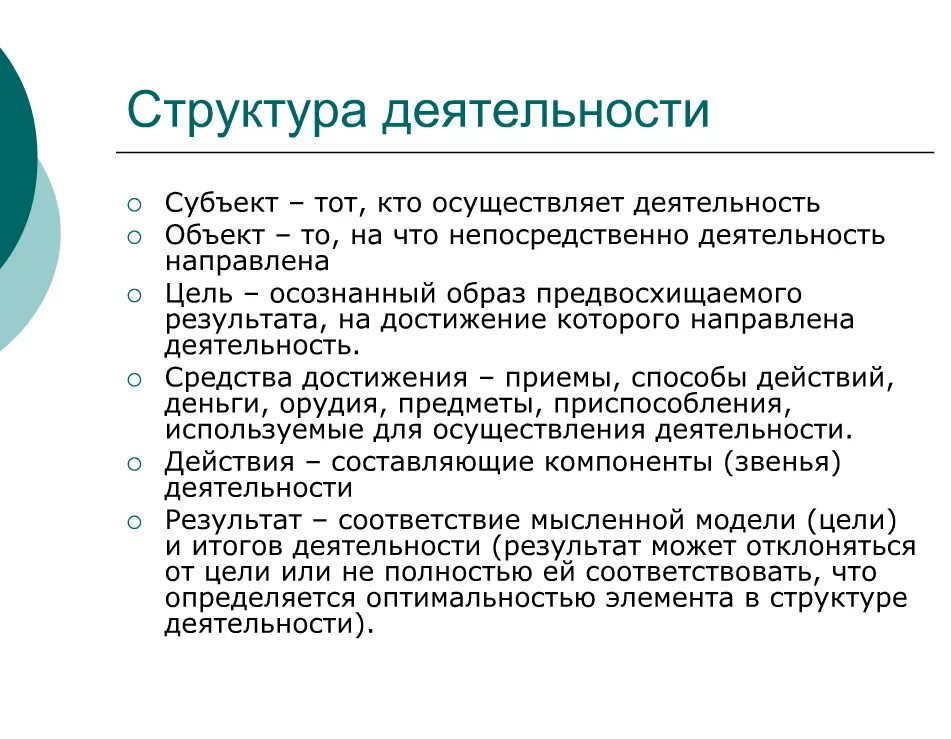 Структура деятельности

○ Субъект – тот, кто осуществляет деятельность
○ Объект – то, на что непосредственно деятельность направлена
○ Цель – осознанный образ предвосхищаемого результата, на достижение которого направлена деятельность.
○ Средства достижения – приемы, способы действий, деньги, орудия, предметы, приспособления, используемые для осуществления деятельности.
○ Действия – составляющие компоненты (звенья) деятельности
○ Результат – соответствие мысленной модели (цели) и итогов деятельности (результат может отклоняться от цели или не полностью ей соответствовать, что определяется оптимальностью элемента в структуре деятельности).